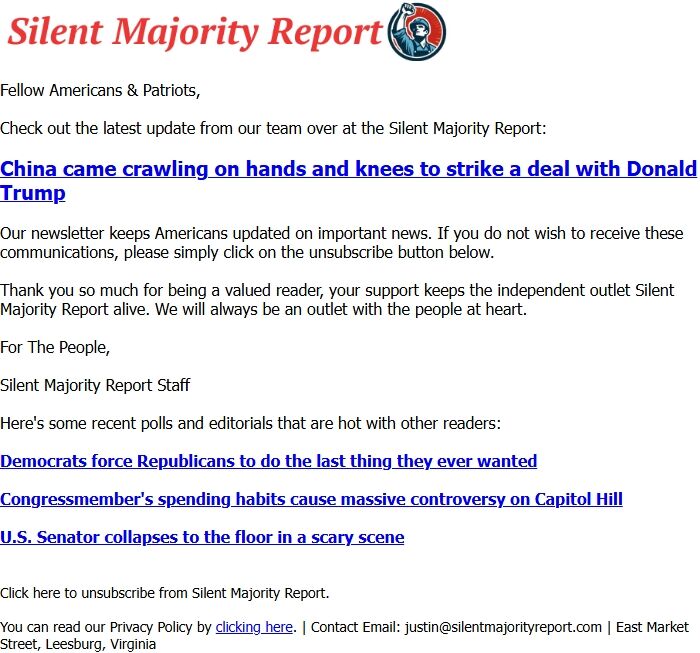 Silent Majority Report

Fellow Americans & Patriots,

Check out the latest update from our team over at the Silent Majority Report:

China came crawling on hands and knees to strike a deal with Donald Trump

Our newsletter keeps Americans updated on important news. If you do not wish to receive these communications, please simply click on the unsubscribe button below.

Thank you so much for being a valued reader, your support keeps the independent outlet Silent Majority Report alive. We will always be an outlet with the people at heart.

For The People,

Silent Majority Report Staff

Here's some recent polls and editorials that are hot with other readers:

Democrats force Republicans to do the last thing they ever wanted

Congressmember's spending habits cause massive controversy on Capitol Hill

U.S. Senator collapses to the floor in a scary scene

Click here to unsubscribe from Silent Majority Report.

You can read our Privacy Policy by clicking here. | Contact Email: justin@silentmajorityreport.com | East Market Street, Leesburg, Virginia